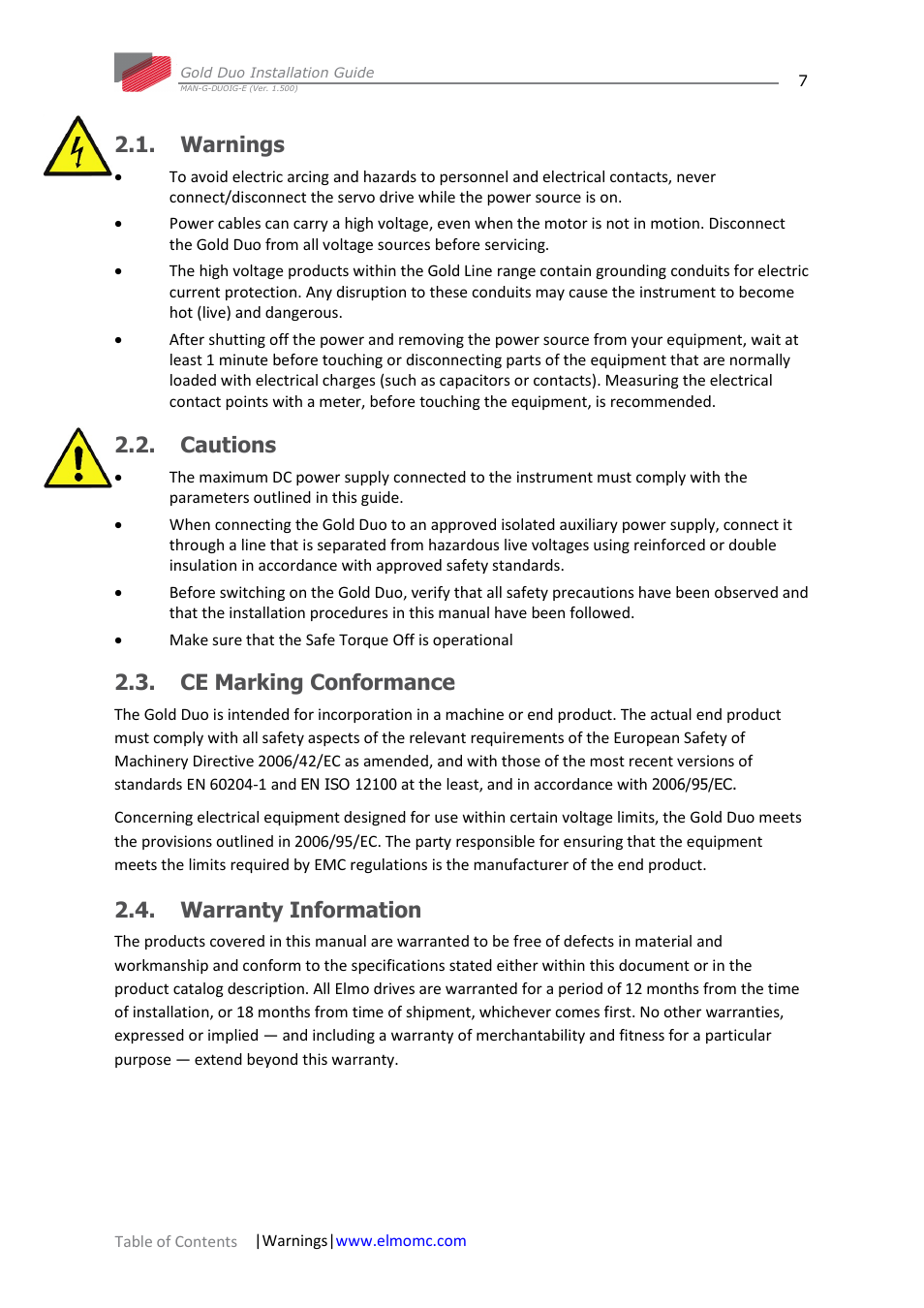 Gold Duo Installation Guide
MAN-G-DUOIG-E (Ver. 1.500)

7

2.1. Warnings

• To avoid electric arcing and hazards to personnel and electrical contacts, never connect/disconnect the servo drive while the power source is on.

• Power cables can carry a high voltage, even when the motor is not in motion. Disconnect the Gold Duo from all voltage sources before servicing.

• The high voltage products within the Gold Line range contain grounding conduits for electric current protection. Any disruption to these conduits may cause the instrument to become hot (live) and dangerous.

• After shutting off the power and removing the power source from your equipment, wait at least 1 minute before touching or disconnecting parts of the equipment that are normally loaded with electrical charges (such as capacitors or contacts). Measuring the electrical contact points with a meter, before touching the equipment, is recommended.

2.2. Cautions

• The maximum DC power supply connected to the instrument must comply with the parameters outlined in this guide.

• When connecting the Gold Duo to an approved isolated auxiliary power supply, connect it through a line that is separated from hazardous live voltages using reinforced or double insulation in accordance with approved safety standards.

• Before switching on the Gold Duo, verify that all safety precautions have been observed and that the installation procedures in this manual have been followed.

• Make sure that the Safe Torque Off is operational

2.3. CE Marking Conformance

The Gold Duo is intended for incorporation in a machine or end product. The actual end product must comply with all safety aspects of the relevant requirements of the European Safety of Machinery Directive 2006/42/EC as amended, and with those of the most recent versions of standards EN 60204-1 and EN ISO 12100 at the least, and in accordance with 2006/95/EC.

Concerning electrical equipment designed for use within certain voltage limits, the Gold Duo meets the provisions outlined in 2006/95/EC. The party responsible for ensuring that the equipment meets the limits required by EMC regulations is the manufacturer of the end product.

2.4. Warranty Information

The products covered in this manual are warranted to be free of defects in material and workmanship and conform to the specifications stated either within this document or in the product catalog description. All Elmo drives are warranted for a period of 12 months from the time of installation, or 18 months from time of shipment, whichever comes first. No other warranties, expressed or implied — and including a warranty of merchantability and fitness for a particular purpose — extend beyond this warranty.

Table of Contents |Warnings|www.elmomc.com